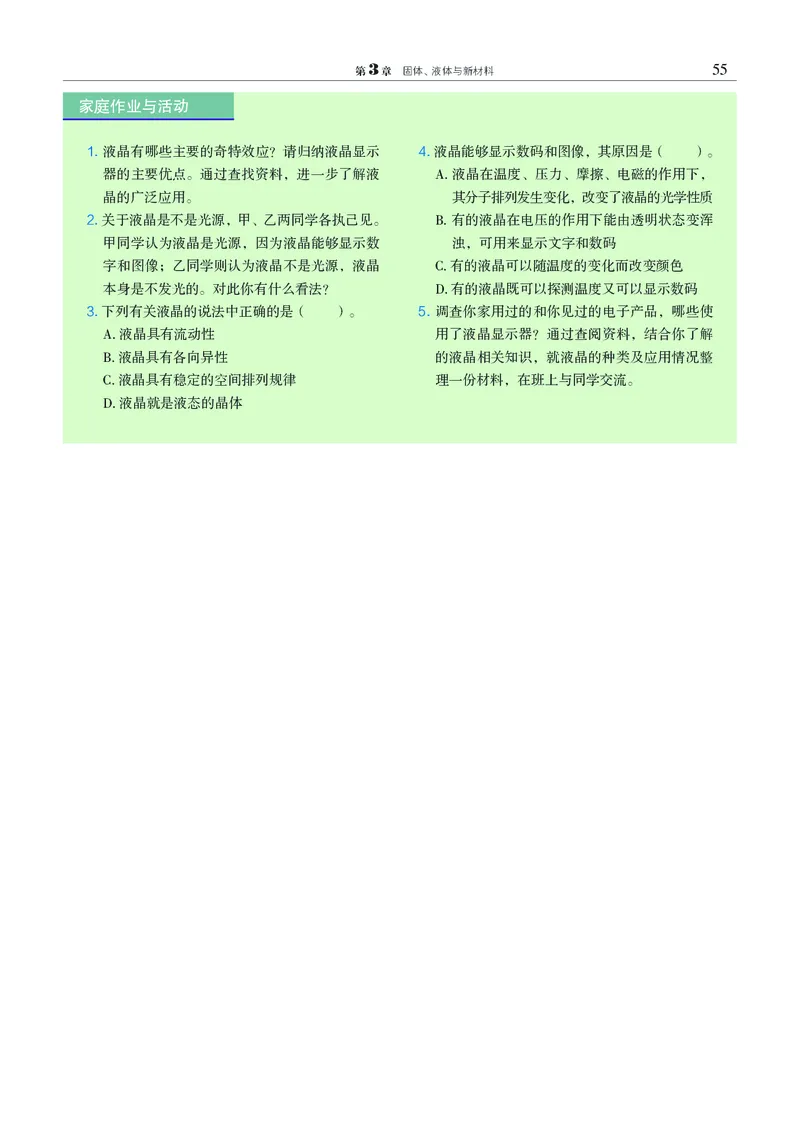 第3章 固体、液体与新材料 55

家庭作业与活动

1. 液晶有哪些主要的奇特效应？请归纳液晶显示器的主要优点。通过查找资料，进一步了解液晶的广泛应用。

2. 关于液晶是不是光源，甲、乙两同学各执己见。甲同学认为液晶是光源，因为液晶能够显示数字和图像；乙同学则认为液晶不是光源，液晶本身是不发光的。对此你有什么看法？

3. 下列有关液晶的说法中正确的是（ ）。
A. 液晶具有流动性
B. 液晶具有各向异性
C. 液晶具有稳定的空间排列规律
D. 液晶就是液态的晶体

4. 液晶能够显示数码和图像，其原因是（ ）。
A. 液晶在温度、压力、摩擦、电磁的作用下，其分子排列发生变化，改变了液晶的光学性质
B. 有的液晶在电压的作用下能由透明状态变浑浊，可用来显示文字和数码
C. 有的液晶可以随温度的变化而改变颜色
D. 有的液晶既可以探测温度又可以显示数码

5. 调查你家用过的和你见过的电子产品，哪些使用了液晶显示器？通过查阅资料，结合你了解的液晶相关知识，就液晶的种类及应用情况整理一份材料，在班上与同学交流。